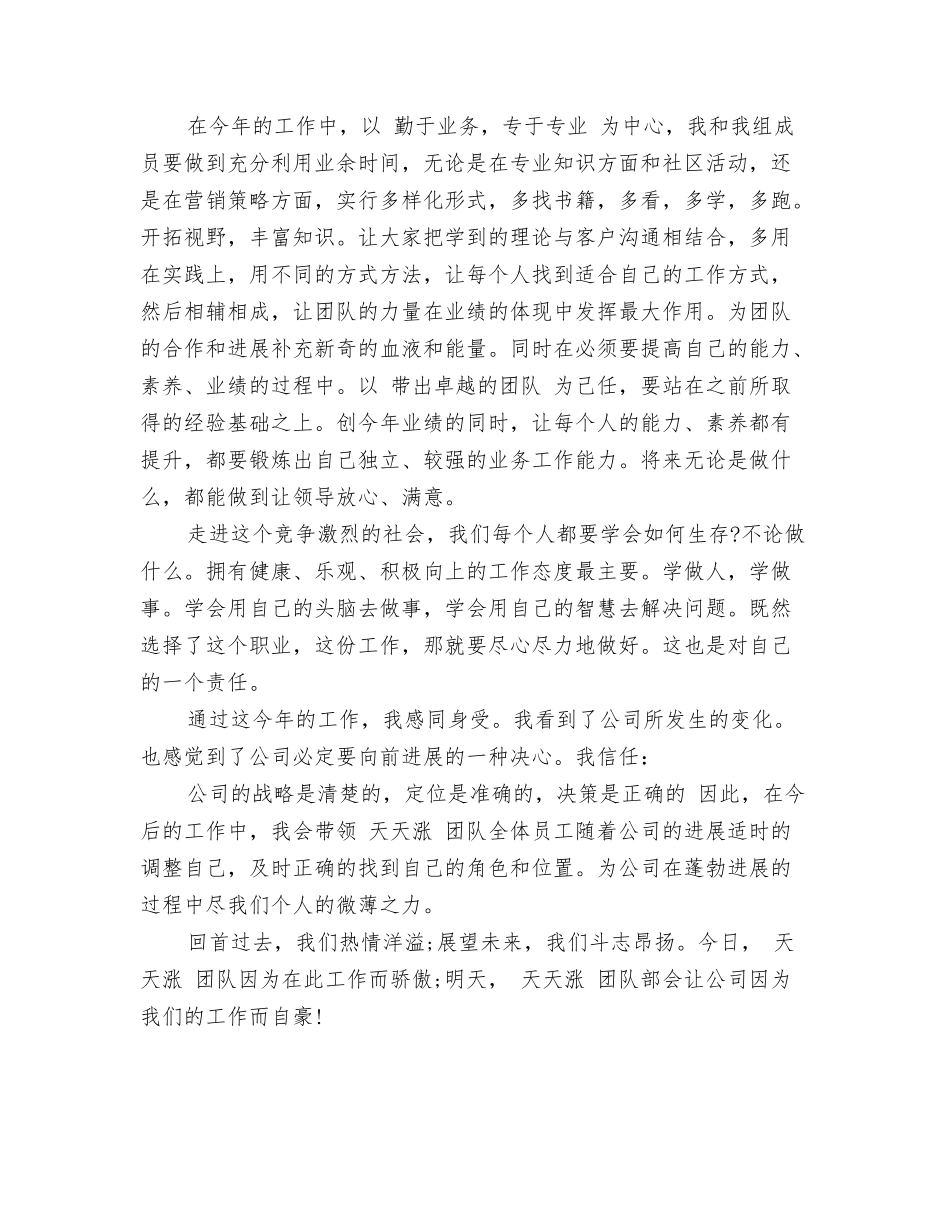 在今年的工作中，以 勤于业务，专于专业 为中心，我和我组成员要做到充分利用业余时间，无论是在专业知识方面和社区活动，还是在营销策略方面，实行多样化形式，多找书籍，多看，多学，多跑。开拓视野，丰富知识。让大家把学到的理论与客户沟通相结合，多用在实践上，用不同的方式方法，让每个人找到适合自己的工作方式，然后相辅相成，让团队的力量在业绩的体现中发挥最大作用。为团队的合作和进展补充新奇的血液和能量。同时在必须要提高自己的能力、素养、业绩的过程中。以 带出卓越的团队 为己任，要站在之前所取得的经验基础之上。创今年业绩的同时，让每个人的能力、素养都有提升，都要锻炼出自己独立、较强的业务工作能力。将来无论是做什么，都能做到让领导放心、满意。

走进这个竞争激烈的社会，我们每个人都要学会如何生存?不论做什么。拥有健康、乐观、积极向上的工作态度最主要。学做人，学做事。学会用自己的头脑去做事，学会用自己的智慧去解决问题。既然选择了这个职业，这份工作，那就要尽心尽力地做好。这也是对自己的一个责任。

通过这今年的工作，我感同身受。我看到了公司所发生的变化。也感觉到了公司必定要向前进展的一种决心。我信任:

公司的战略是清楚的，定位是准确的，决策是正确的 因此，在今后的工作中，我会带领 天天涨 团队全体员工随着公司的进展适时的调整自己，及时正确的找到自己的角色和位置。为公司在蓬勃进展的过程中尽我们个人的微薄之力。

回首过去，我们热情洋溢;展望未来，我们斗志昂扬。今日， 天天涨 团队因为在此工作而骄傲;明天， 天天涨 团队部会让公司因为我们的工作而自豪!